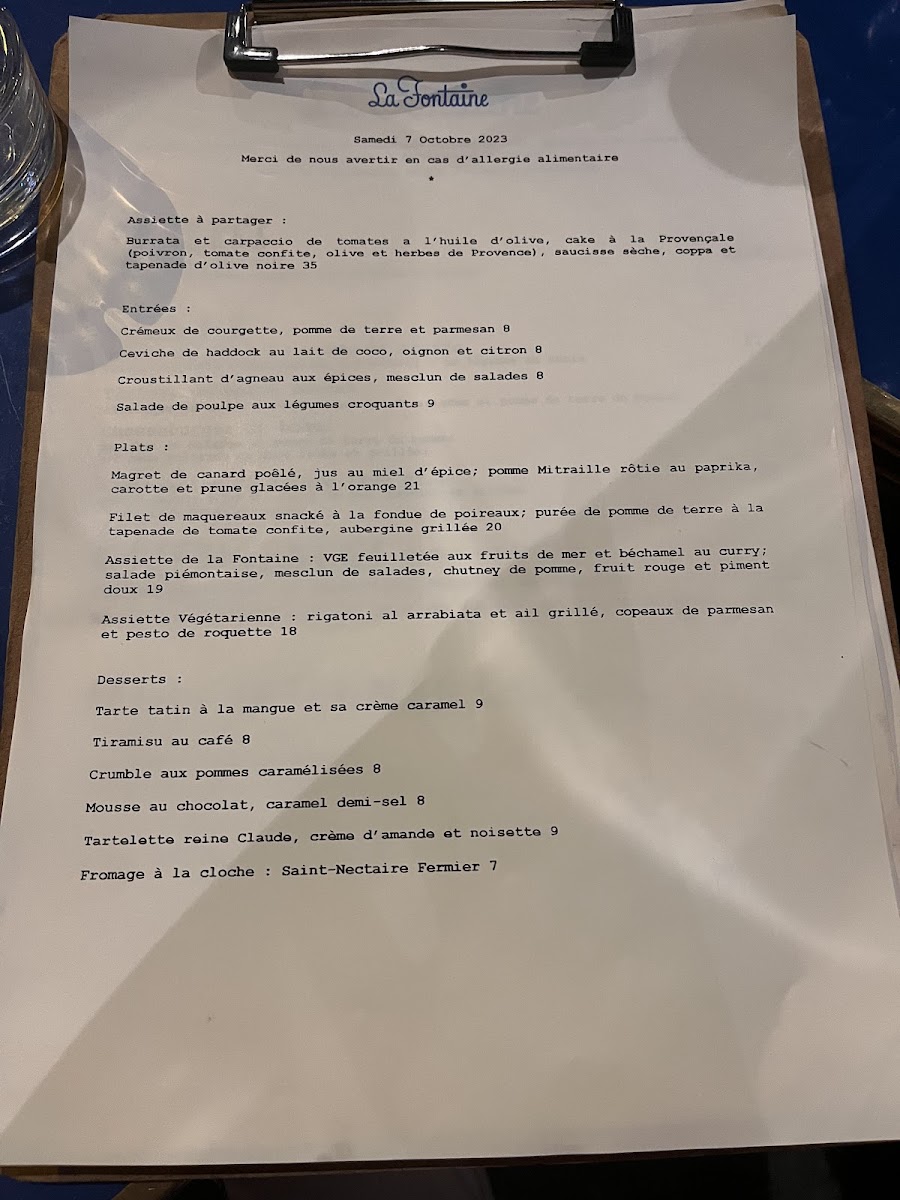 La Fontaine

Samedi 7 Octobre 2023

Merci de nous avertir en cas d'allergie alimentaire

*

Assiette à partager :

Burrata et carpaccio de tomates a l'huile d'olive, cake à la Provençale (poivron, tomate confite, olive et herbes de Provence), saucisse sèche, coppa et tapenade d'olive noire 35

Entrées :

Crémeux de courgette, pomme de terre et parmesan 8

Ceviche de haddock au lait de coco, oignon et citron 8

Croustillant d'agneau aux épices, mesclun de salades 8

Salade de poulpe aux légumes croquants 9

Plats :

Magret de canard poêlé, jus au miel d'épice; pomme Mitraille rôtie au paprika, carotte et prune glacées à l'orange 21

Filet de maquereaux snacké à la fondue de poireaux; purée de pomme de terre à la tapenade de tomate confite, aubergine grillée 20

Assiette de la Fontaine : VGE feuilletée aux fruits de mer et béchamel au curry; salade piémontaise, mesclun de salades, chutney de pomme, fruit rouge et piment doux 19

Assiette Végétarienne : rigatoni al arrabiata et ail grillé, copeaux de parmesan et pesto de roquette 18

Desserts :

Tarte tatin à la mangue et sa crème caramel 9

Tiramisu au café 8

Crumble aux pommes caramélisées 8

Mousse au chocolat, caramel demi-sel 8

Tartelette reine Claude, crème d'amande et noisette 9

Fromage à la cloche : Saint-Nectaire Fermier 7